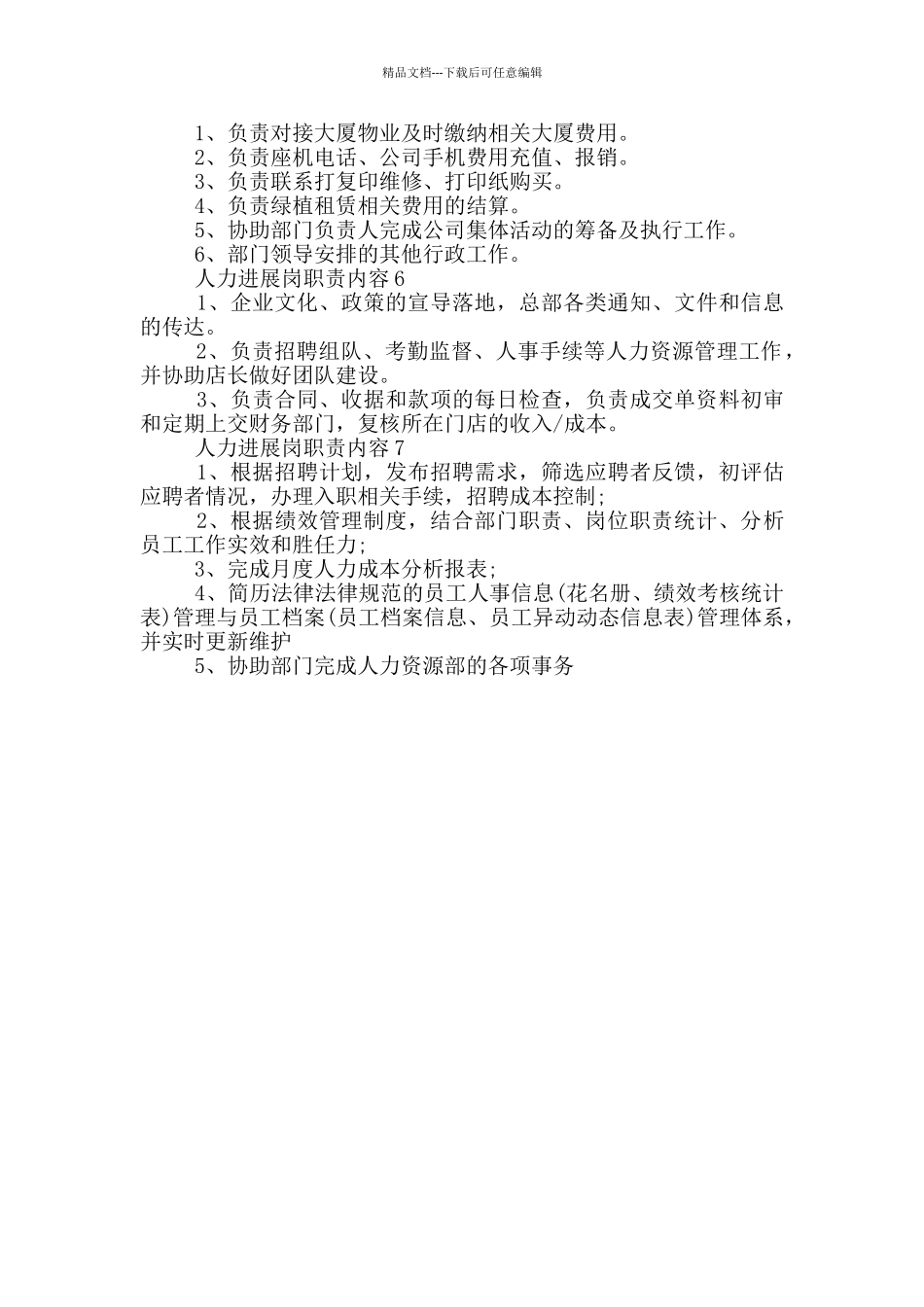 精品文档---下载后可任意编辑

1、负责对接大厦物业及时缴纳相关大厦费用。

2、负责座机电话、公司手机费用充值、报销。

3、负责联系打复印维修、打印纸购买。

4、负责绿植租赁相关费用的结算。

5、协助部门负责人完成公司集体活动的筹备及执行工作。

6、部门领导安排的其他行政工作。

人力进展岗职责内容6

1、企业文化、政策的宣导落地，总部各类通知、文件和信息的传达。

2、负责招聘组队、考勤监督、人事手续等人力资源管理工作，并协助店长做好团队建设。

3、负责合同、收据和款项的每日检查，负责成交单资料初审和定期上交财务部门，复核所在门店的收入/成本。

人力进展岗职责内容7

1、根据招聘计划，发布招聘需求，筛选应聘者反馈，初评估应聘者情况，办理入职相关手续，招聘成本控制;

2、根据绩效管理制度，结合部门职责、岗位职责统计、分析员工工作实效和胜任力;

3、完成月度人力成本分析报表;

4、简历法律法律规范的员工人事信息(花名册、绩效考核统计表)管理与员工档案(员工档案信息、员工异动动态信息表)管理体系，并实时更新维护

5、协助部门完成人力资源部的各项事务